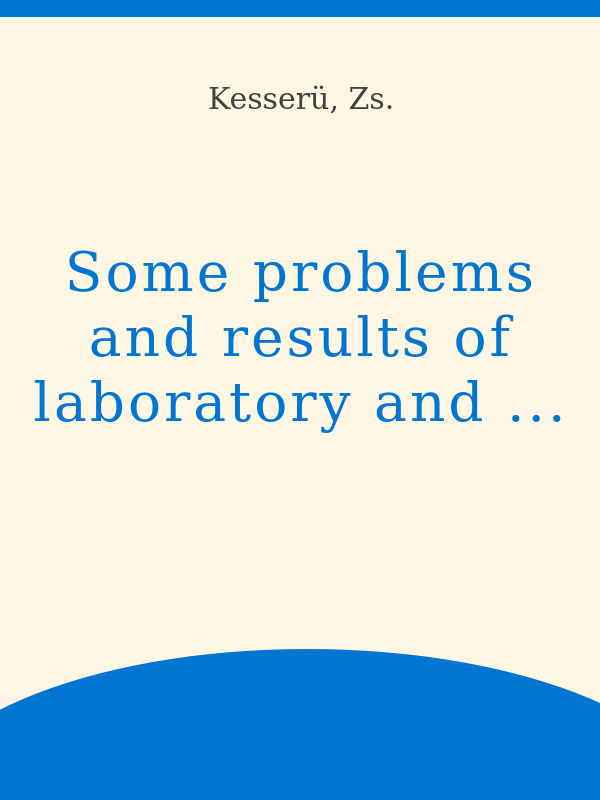 Kesserü, Zs.

Some problems and results of laboratory and ...